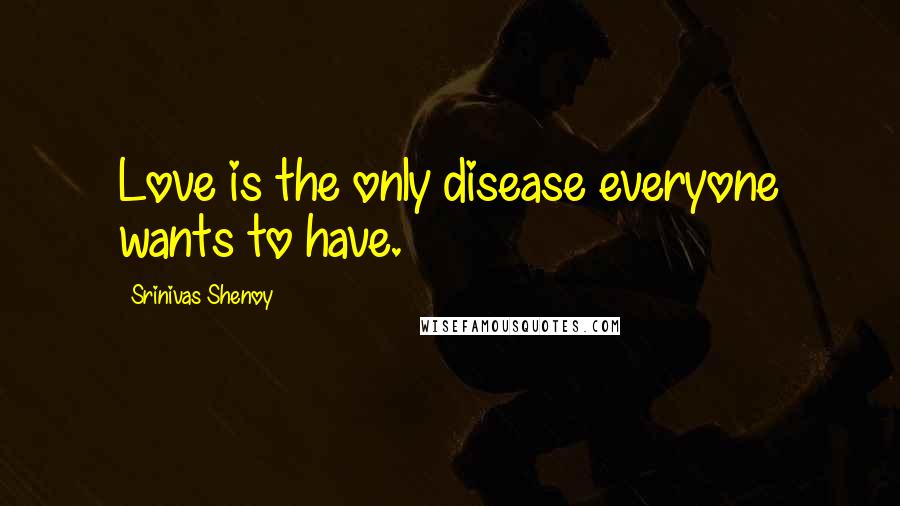 Love is the only disease everyone wants to have.

Srinivas Shenoy

WISEFAMOUSQUOTES.COM